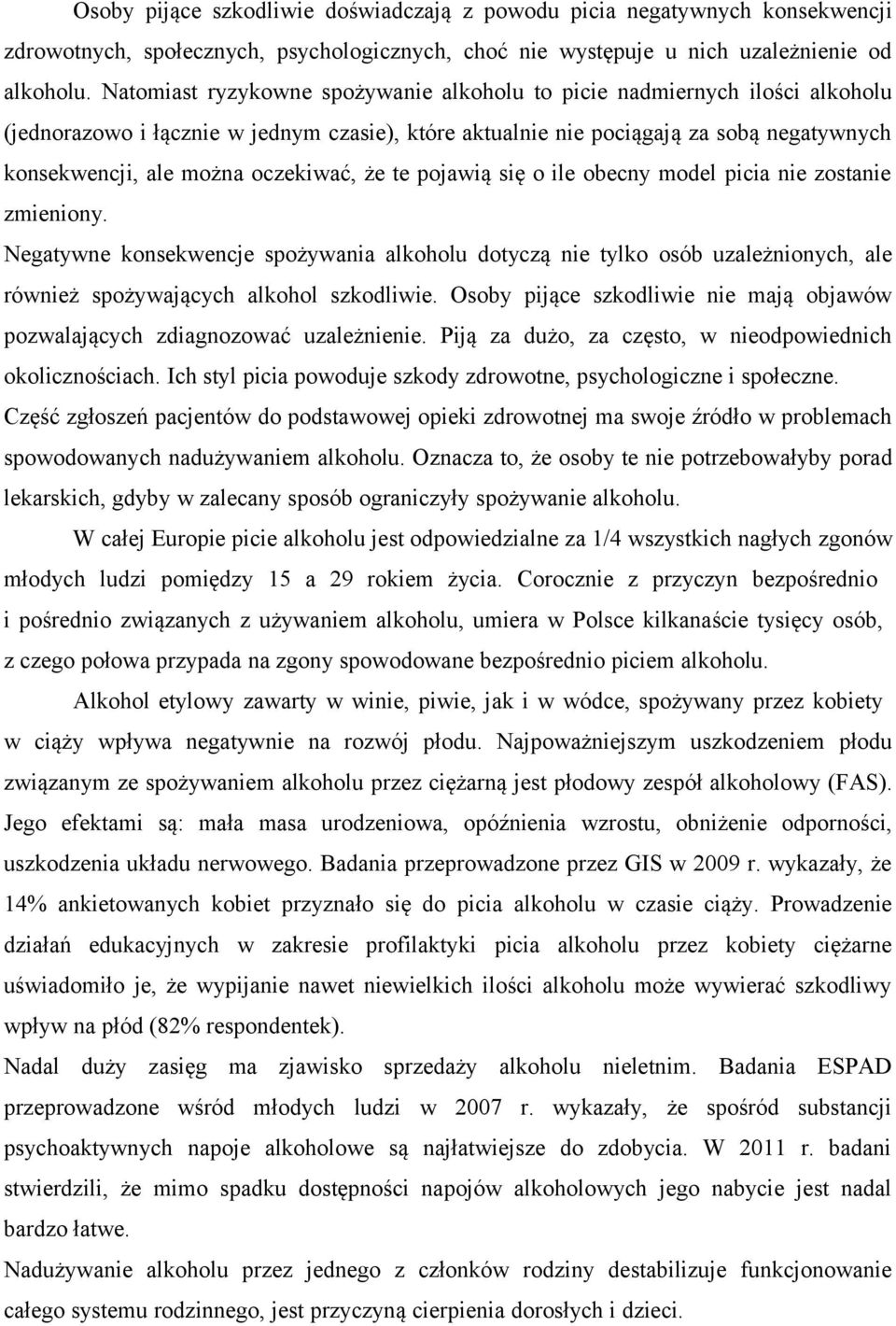 Osoby pijące szkodliwie doświadczają z powodu picia negatywnych konsekwencji zdrowotnych, społecznych, psychologicznych, choć nie występuje u nich uzależnienie od alkoholu. Natomiast ryzykowne spożywanie alkoholu to picie nadmiernych ilości alkoholu (jednorazowo i łącznie w jednym czasie), które aktualnie nie pociągają za sobą negatywnych konsekwencji, ale można oczekiwać, że te pojawią się o ile obecny model picia nie zostanie zmieniony.

Negatywne konsekwencje spożywania alkoholu dotyczą nie tylko osób uzależnionych, ale również spożywających alkohol szkodliwie. Osoby pijące szkodliwie nie mają objawów pozwalających zdiagnozować uzależnienie. Piją za dużo, za często, w nieodpowiednich okolicznościach. Ich styl picia powoduje szkody zdrowotne, psychologiczne i społeczne.

Część zgłoszeń pacjentów do podstawowej opieki zdrowotnej ma swoje źródło w problemach spowodowanych nadużywaniem alkoholu. Oznacza to, że osoby te nie potrzebowałyby porad lekarskich, gdyby w zalecany sposób ograniczyły spożywanie alkoholu.

W całej Europie picie alkoholu jest odpowiedzialne za 1/4 wszystkich nagłych zgonów młodych ludzi pomiędzy 15 a 29 rokiem życia. Corocznie z przyczyn bezpośrednio i pośrednio związanych z używaniem alkoholu, umiera w Polsce kilkanaście tysięcy osób, z czego połowa przypada na zgony spowodowane bezpośrednio piciem alkoholu.

Alkohol etylowy zawarty w winie, piwie, jak i w wódce, spożywany przez kobiety w ciąży wpływa negatywnie na rozwój płodu. Najpoważniejszym uszkodzeniem płodu związanym ze spożywaniem alkoholu przez ciężarną jest płodowy zespół alkoholowy (FAS). Jego efektami są: mała masa urodzeniowa, opóźnienia wzrostu, obniżenie odporności, uszkodzenia układu nerwowego. Badania przeprowadzone przez GIS w 2009 r. wykazały, że 14% ankietowanych kobiet przyznało się do picia alkoholu w czasie ciąży. Prowadzenie działań edukacyjnych w zakresie profilaktyki picia alkoholu przez kobiety ciężarne uświadomiło je, że wypijanie nawet niewielkich ilości alkoholu może wywierać szkodliwy wpływ na płód (82% respondentek).

Nadal duży zasięg ma zjawisko sprzedaży alkoholu nieletnim. Badania ESPAD przeprowadzone wśród młodych ludzi w 2007 r. wykazały, że spośród substancji psychoaktywnych napoje alkoholowe są najłatwiejsze do zdobycia. W 2011 r. badani stwierdzili, że mimo spadku dostępności napojów alkoholowych jego nabycie jest nadal bardzo łatwe.

Nadużywanie alkoholu przez jednego z członków rodziny destabilizuje funkcjonowanie całego systemu rodzinnego, jest przyczyną cierpienia dorosłych i dzieci.